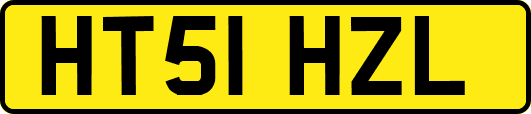 HT51 HZL